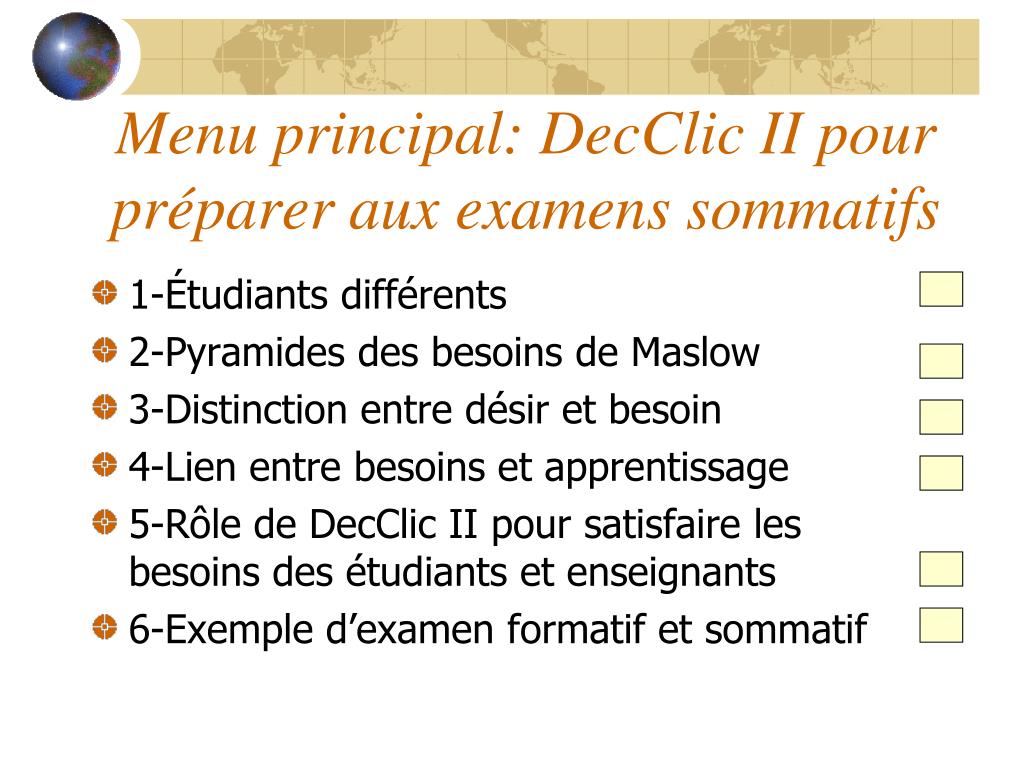 Menu principal: DecClic II pour préparer aux examens sommatifs

1-Étudiants différents
2-Pyramides des besoins de Maslow
3-Distinction entre désir et besoin
4-Lien entre besoins et apprentissage
5-Rôle de DecClic II pour satisfaire les besoins des étudiants et enseignants
6-Exemple d’examen formatif et sommatif